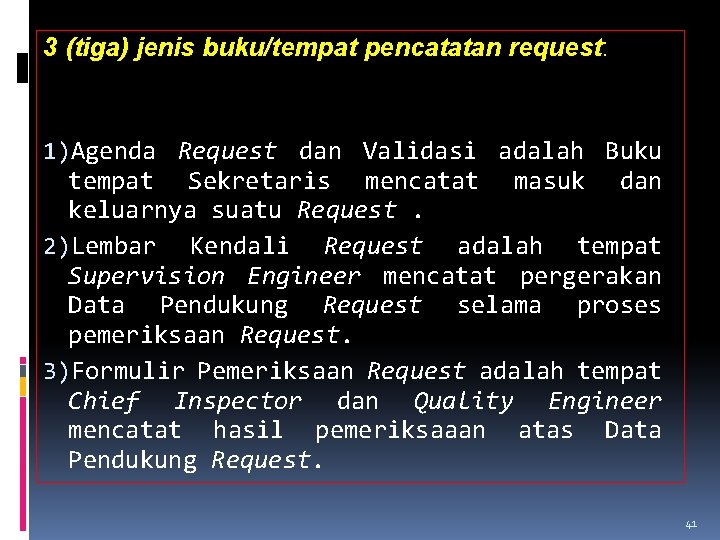 3 (tiga) jenis buku/tempat pencatatan request:

1)Agenda Request dan Validasi adalah Buku tempat Sekretaris mencatat masuk dan keluarnya suatu Request .
2)Lembar Kendali Request adalah tempat Supervision Engineer mencatat pergerakan Data Pendukung Request selama proses pemeriksaan Request.
3)Formulir Pemeriksaan Request adalah tempat Chief Inspector dan Quality Engineer mencatat hasil pemeriksaaan atas Data Pendukung Request.

41